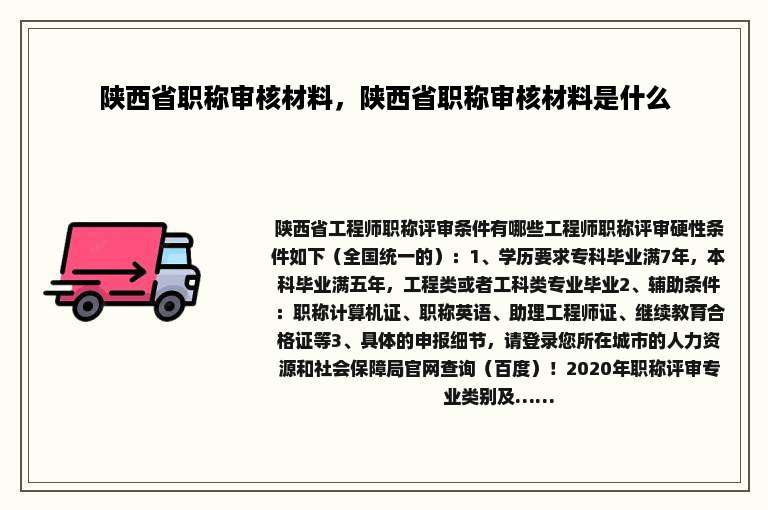 陕西省职称审核材料，陕西省职称审核材料是什么

陕西省工程师职称评审条件有哪些工程师职称评审硬性条件如下（全国统一的）：1、学历要求专科毕业满7年，本科毕业满五年，工程类或者工科类专业毕业2、辅助条件：职称计算机证、职称英语、助理工程师证、继续教育合格证等3、具体的申报细节，请登录您所在城市的人力资源和社会保障局官网查询（百度）！2020年职称评审专业类别及......